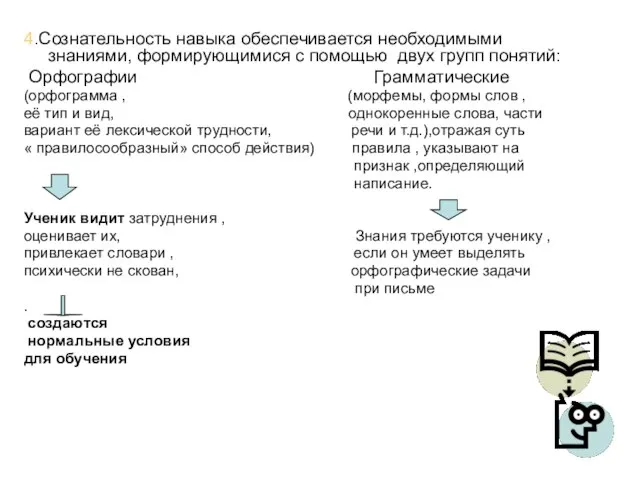 4.Сознательность навыка обеспечивается необходимыми знаниями, формирующимися с помощью двух групп понятий:

Орфографии
(орфограмма ,
её тип и вид,
вариант её лексической трудности,
« правилосообразный» способ действия)

Ученик видит затруднения ,
оценивает их,
привлекает словари ,
психически не скован,

.

создаются
нормальные условия
для обучения

Грамматические
(морфемы, формы слов ,
однокоренные слова, части
речи и т.д.),отражая суть
правила , указывают на
признак ,определяющий
написание.

Знания требуются ученику ,
если он умеет выделять
орфографические задачи
при письме